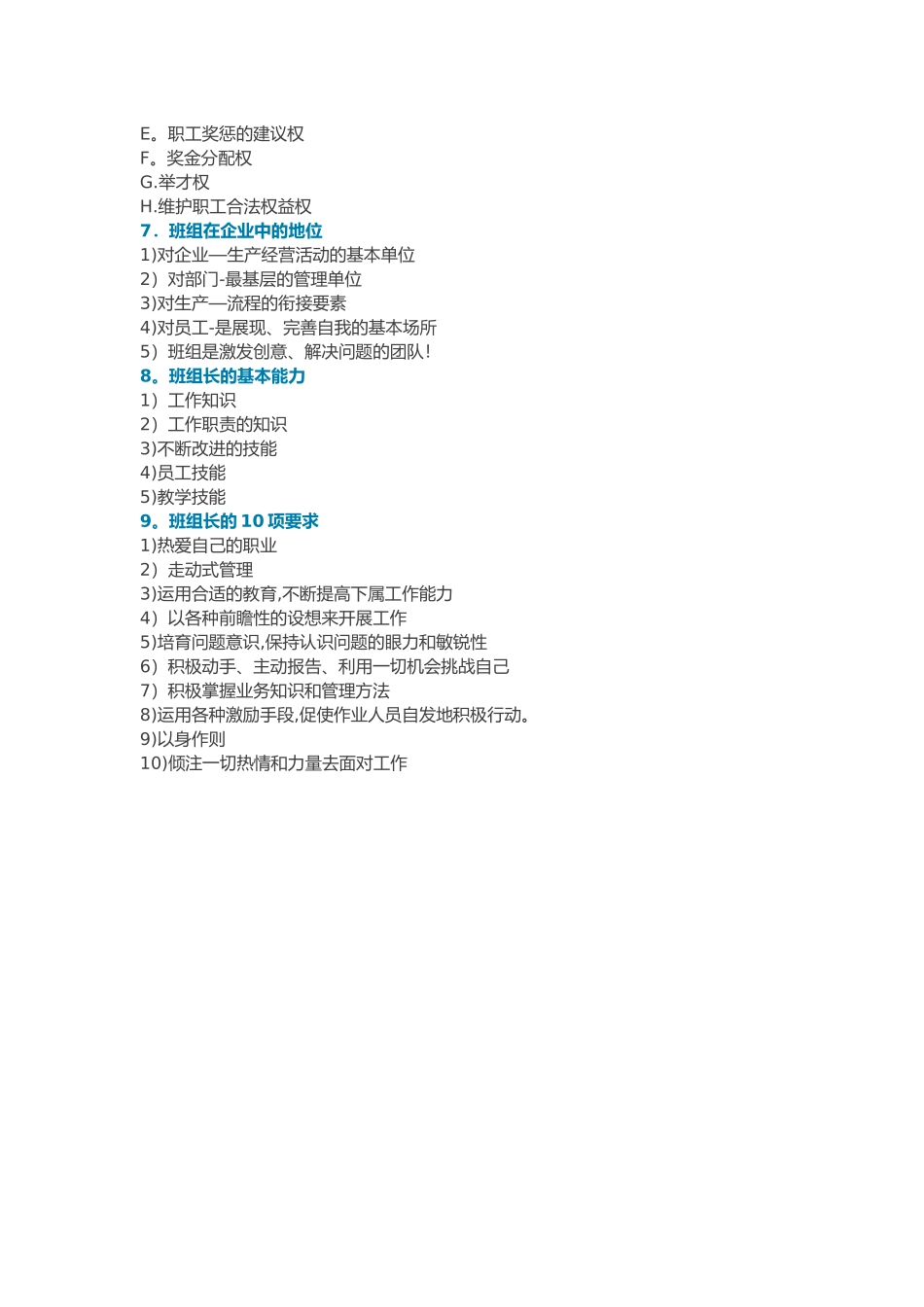 E。职工奖惩的建议权
F。奖金分配权
G.举才权
H.维护职工合法权益权
7．班组在企业中的地位
1)对企业—生产经营活动的基本单位
2）对部门-最基层的管理单位
3)对生产—流程的衔接要素
4)对员工-是展现、完善自我的基本场所
5）班组是激发创意、解决问题的团队！
8。班组长的基本能力
1）工作知识
2）工作职责的知识
3)不断改进的技能
4)员工技能
5)教学技能
9。班组长的 10 项要求
1)热爱自己的职业
2）走动式管理
3)运用合适的教育,不断提高下属工作能力
4）以各种前瞻性的设想来开展工作
5)培育问题意识,保持认识问题的眼力和敏锐性
6）积极动手、主动报告、利用一切机会挑战自己
7）积极掌握业务知识和管理方法
8)运用各种激励手段,促使作业人员自发地积极行动。
9)以身作则
10)倾注一切热情和力量去面对工作